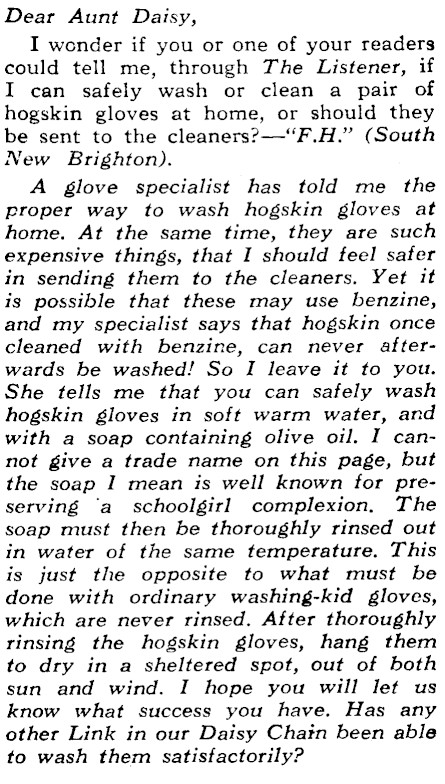 Dear Aunt Daisy,

I wonder if you or one of your readers could tell me, through The Listener, if I can safely wash or clean a pair of hogskin gloves at home, or should they be sent to the cleaners?—"F.H." (South New Brighton).

A glove specialist has told me the proper way to wash hogskin gloves at home. At the same time, they are such expensive things, that I should feel safer in sending them to the cleaners. Yet it is possible that these may use benzine, and my specialist says that hogskin once cleaned with benzine, can never afterwards be washed! So I leave it to you. She tells me that you can safely wash hogskin gloves in soft warm water, and with a soap containing olive oil. I cannot give a trade name on this page, but the soap I mean is well known for preserving a schoolgirl complexion. The soap must then be thoroughly rinsed out in water of the same temperature. This is just the opposite to what must be done with ordinary washing-kid gloves, which are never rinsed. After thoroughly rinsing the hogskin gloves, hang them to dry in a sheltered spot, out of both sun and wind. I hope you will let us know what success you have. Has any other Link in our Daisy Chain been able to wash them satisfactorily?